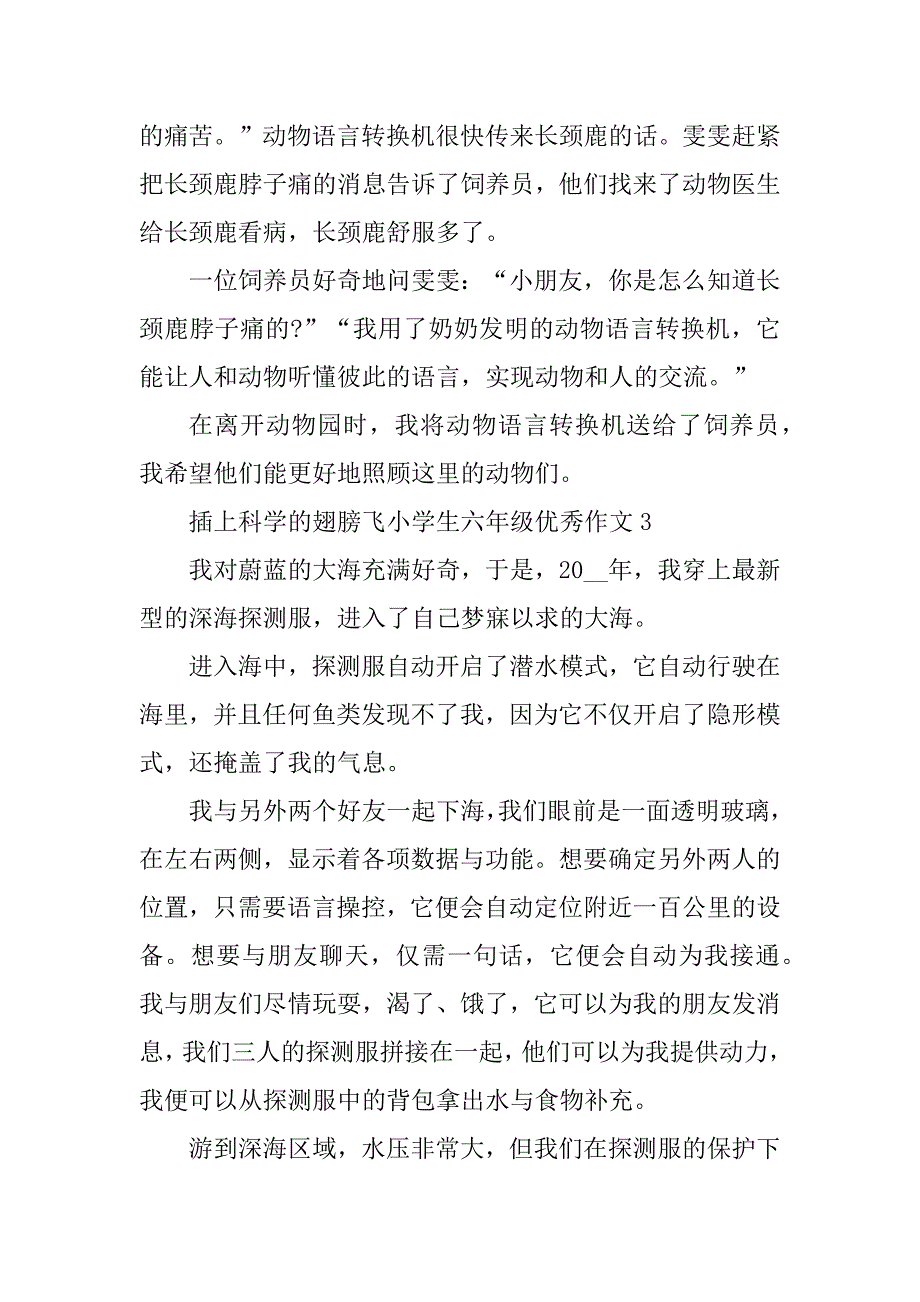 的痛苦。”动物语言转换机很快传来长颈鹿的话。雯雯赶紧把长颈鹿脖子痛的消息告诉了饲养员，他们找来了动物医生给长颈鹿看病，长颈鹿舒服多了。

一位饲养员好奇地问雯雯：“小朋友，你是怎么知道长颈鹿脖子痛的?”“我用了奶奶发明的动物语言转换机，它能让人和动物听懂彼此的语言，实现动物和人的交流。”

在离开动物园时，我将动物语言转换机送给了饲养员，我希望他们能更好地照顾这里的动物们。

插上科学的翅膀飞小学生六年级优秀作文 3

我对蔚蓝的大海充满好奇，于是，20__年，我穿上最新型的深海探测服，进入了自己梦寐以求的大海。

进入海中，探测服自动开启了潜水模式，它自动行驶在海里，并且任何鱼类发现不了我，因为它不仅开启了隐形模式，还掩盖了我的气息。

我与另外两个好友一起下海，我们眼前是一面透明玻璃，在左右两侧，显示着各项数据与功能。想要确定另外两人的位置，只需要语言操控，它便会自动定位附近一百公里的设备。想要与朋友聊天，仅需一句话，它便会自动为我接通。我与朋友们尽情玩耍，渴了、饿了，它可以为我的朋友发消息，我们三人的探测服拼接在一起，他们可以为我提供动力，我便可以从探测服中的背包拿出水与食物补充。

游到深海区域，水压非常大，但我们在探测服的保护下